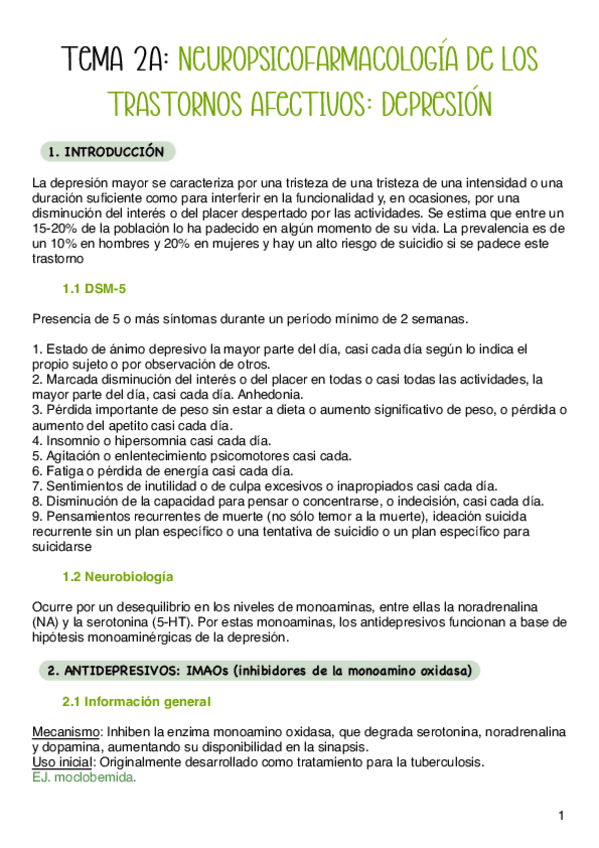 TEMA 2A: NEUROPSICOFARMACOLOGÍA DE LOS TRASTORNOS AFECTIVOS: DEPRESIÓN

1. INTRODUCCIÓN

La depresión mayor se caracteriza por una tristeza de una tristeza de una intensidad o una duración suficiente como para interferir en la funcionalidad y, en ocasiones, por una disminución del interés o del placer despertado por las actividades. Se estima que entre un 15-20% de la población lo ha padecido en algún momento de su vida. La prevalencia es de un 10% en hombres y 20% en mujeres y hay un alto riesgo de suicidio si se padece este trastorno

1.1 DSM-5

Presencia de 5 o más síntomas durante un período mínimo de 2 semanas.

1. Estado de ánimo depresivo la mayor parte del día, casi cada día según lo indica el propio sujeto o por observación de otros.
2. Marcada disminución del interés o del placer en todas o casi todas las actividades, la mayor parte del día, casi cada día. Anhedonia.
3. Pérdida importante de peso sin estar a dieta o aumento significativo de peso, o pérdida o aumento del apetito casi cada día.
4. Insomnio o hipersomnia casi cada día.
5. Agitación o enlentecimiento psicomotores casi cada.
6. Fatiga o pérdida de energía casi cada día.
7. Sentimientos de inutilidad o de culpa excesivos o inapropiados casi cada día.
8. Disminución de la capacidad para pensar o concentrarse, o indecisión, casi cada día.
9. Pensamientos recurrentes de muerte (no sólo temor a la muerte), ideación suicida recurrente sin un plan específico o una tentativa de suicidio o un plan específico para suicidarse

1.2 Neurobiología

Ocurre por un desequilibrio en los niveles de monoaminas, entre ellas la noradrenalina (NA) y la serotonina (5-HT). Por estas monoaminas, los antidepresivos funcionan a base de hipótesis monoaminérgicas de la depresión.

2. ANTIDEPRESIVOS: IMAOs (inhibidores de la monoamino oxidasa)

2.1 Información general

Mecanismo: Inhiben la enzima monoamino oxidasa, que degrada serotonina, noradrenalina y dopamina, aumentando su disponibilidad en la sinapsis.
Uso inicial: Originalmente desarrollado como tratamiento para la tuberculosis.
EJ. moclobemida.

1